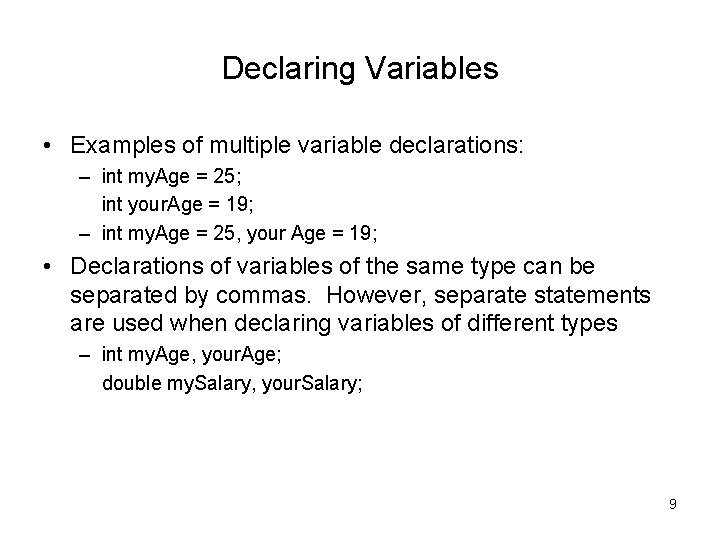 Declaring Variables

• Examples of multiple variable declarations:
  – int myAge = 25;
    int yourAge = 19;
  – int myAge = 25, your Age = 19;

• Declarations of variables of the same type can be separated by commas. However, separate statements are used when declaring variables of different types
  – int myAge, yourAge;
    double mySalary, yourSalary;

9